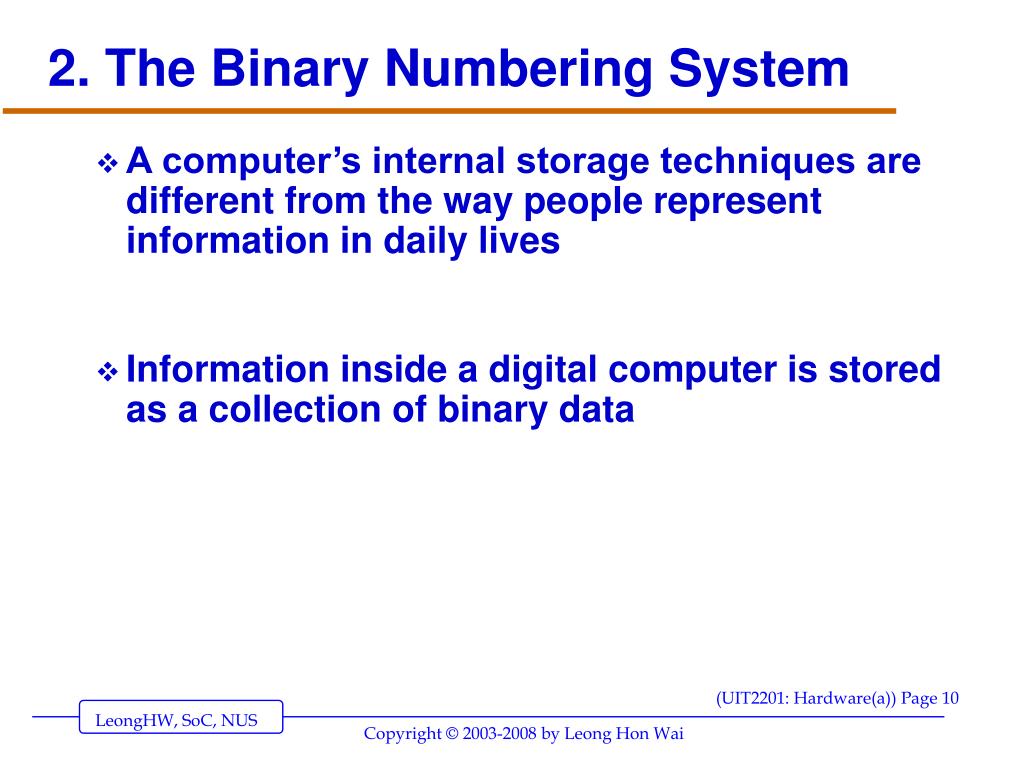 2. The Binary Numbering System

❖ A computer's internal storage techniques are different from the way people represent information in daily lives

❖ Information inside a digital computer is stored as a collection of binary data

(UIT2201: Hardware(a)) Page 10

LeongHW, SoC, NUS

Copyright © 2003-2008 by Leong Hon Wai